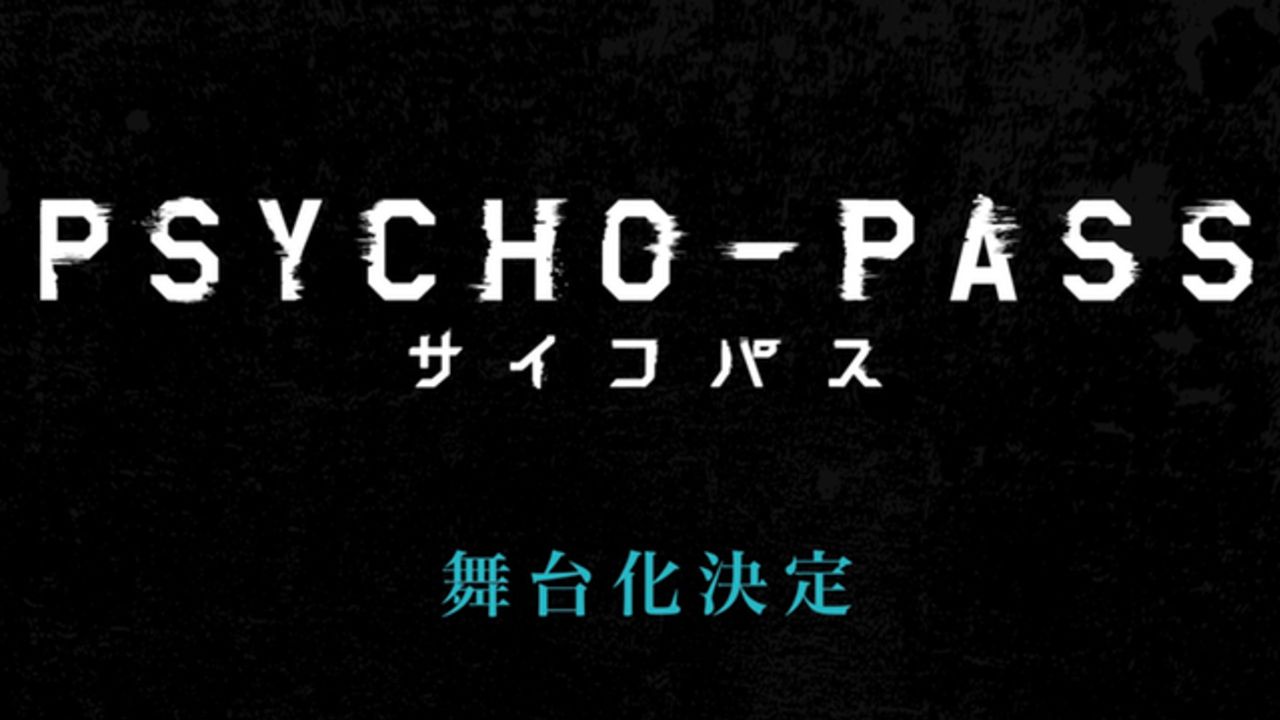 PSYCHO-PASS
サイコパス

舞台化決定